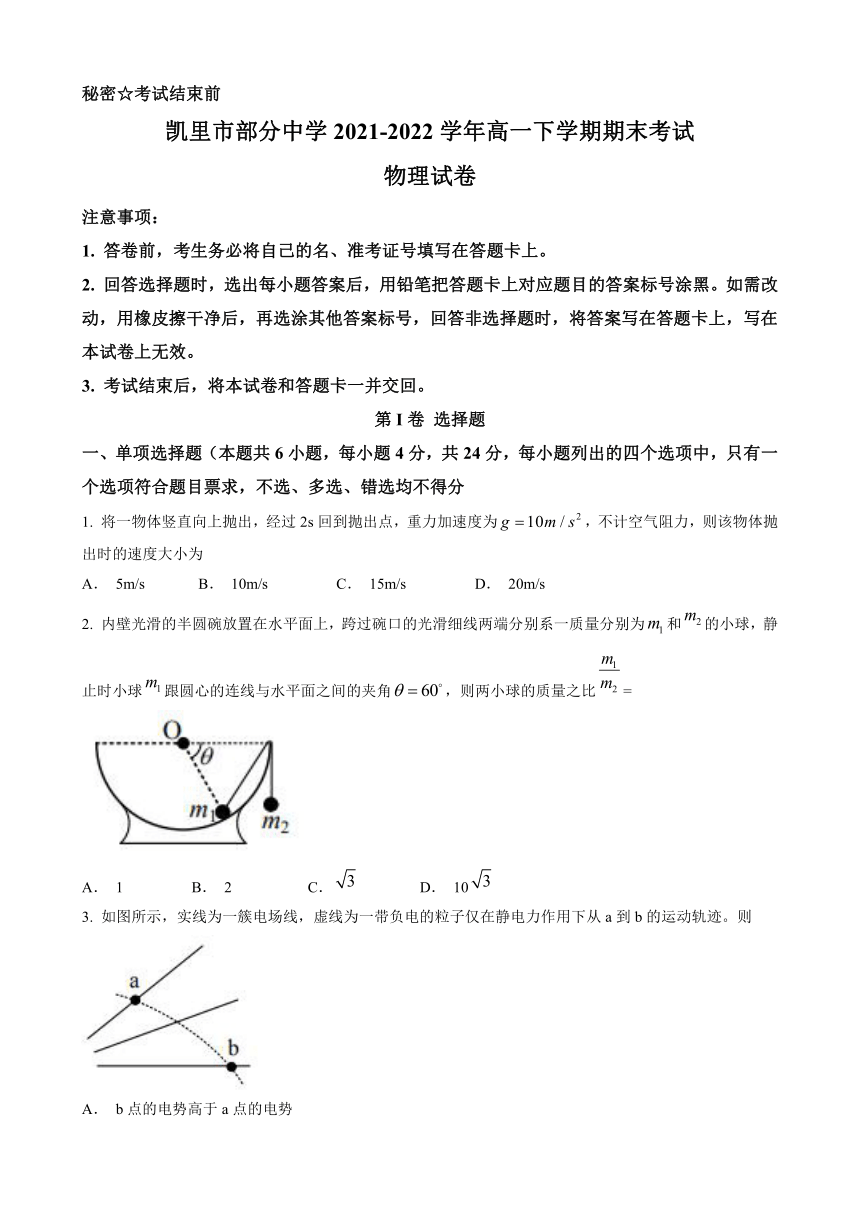 秘密☆考试结束前

凯里市部分中学 2021-2022 学年高一下学期期末考试

物理试卷

注意事项：

1. 答卷前，考生务必将自己的名、准考证号填写在答题卡上。

2. 回答选择题时，选出每小题答案后，用铅笔把答题卡上对应题目的答案标号涂黑。如需改动，用橡皮擦干净后，再选涂其他答案标号，回答非选择题时，将答案写在答题卡上，写在本试卷上无效。

3. 考试结束后，将本试卷和答题卡一并交回。

第 I 卷 选择题

一、单项选择题（本题共 6 小题，每小题 4 分，共 24 分，每小题列出的四个选项中，只有一个选项符合题目票求，不选、多选、错选均不得分

1. 将一物体竖直向上抛出，经过 2s 回到抛出点，重力加速度为 $g=10m/s^2$，不计空气阻力，则该物体抛出时的速度大小为

A. 5m/s　B. 10m/s　C. 15m/s　D. 20m/s

2. 内壁光滑的半圆碗放置在水平面上，跨过碗口的光滑细线两端分别系一质量分别为 $m_1$ 和 $m_2$ 的小球，静止时小球 $m_1$ 跟圆心的连线与水平面之间的夹角 $\theta=60^\circ$，则两小球的质量之比 $\frac{m_1}{m_2}=$

O
$\theta$
$m_1$
$m_2$

A. 1　B. 2　C. $\sqrt{3}$　D. $10\sqrt{3}$

3. 如图所示，实线为一簇电场线，虚线为一带负电的粒子仅在静电力作用下从 a 到 b 的运动轨迹。则

a
b

A. b 点的电势高于 a 点的电势